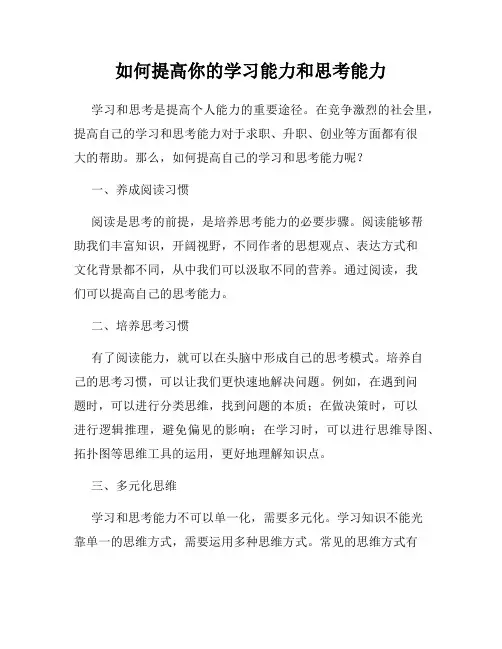 如何提高你的学习能力和思考能力

学习和思考是提高个人能力的重要途径。在竞争激烈的社会里，提高自己的学习和思考能力对于求职、升职、创业等方面都有很大的帮助。那么，如何提高自己的学习和思考能力呢？

一、养成阅读习惯

阅读是思考的前提，是培养思考能力的必要步骤。阅读能够帮助我们丰富知识，开阔视野，不同作者的思想观点、表达方式和文化背景都不同，从中我们可以汲取不同的营养。通过阅读，我们可以提高自己的思考能力。

二、培养思考习惯

有了阅读能力，就可以在头脑中形成自己的思考模式。培养自己的思考习惯，可以让我们更快速地解决问题。例如，在遇到问题时，可以进行分类思维，找到问题的本质；在做决策时，可以进行逻辑推理，避免偏见的影响；在学习时，可以进行思维导图、拓扑图等思维工具的运用，更好地理解知识点。

三、多元化思维

学习和思考能力不可以单一化，需要多元化。学习知识不能光靠单一的思维方式，需要运用多种思维方式。常见的思维方式有